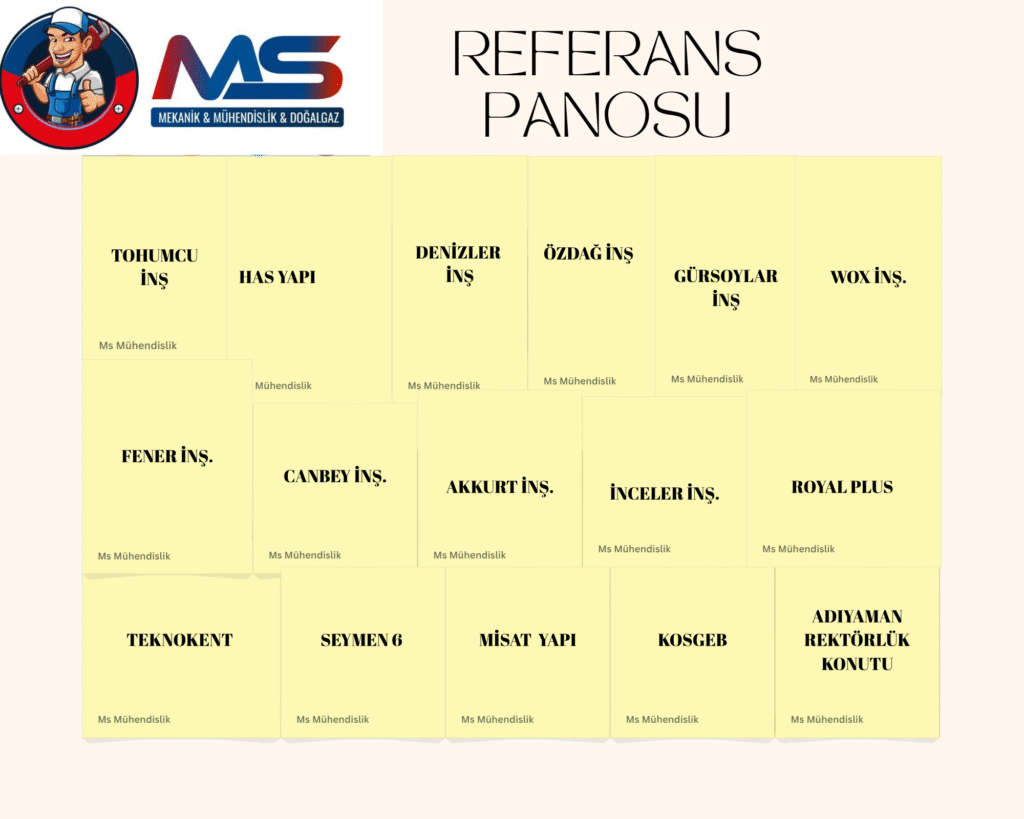 MS
MEKANİK & MÜHENDİSLİK & DOĞALGAZ

REFERANS PANOSU

TOHUMCU İNŞ

Ms Mühendislik

HAS YAPI

Mühendislik

DENİZLER İNŞ

Ms Mühendislik

ÖZDAĞ İNŞ

Ms Mühendislik

GÜRSOYLAR İNŞ

Ms Mühendislik

WOX İNŞ.

Ms Mühendislik

FENER İNŞ.

Ms Mühendislik

CANBEY İNŞ.

Ms Mühendislik

AKKURT İNŞ.

Ms Mühendislik

İNCELER İNŞ.

Ms Mühendislik

ROYAL PLUS

Ms Mühendislik

TEKNOKENT

Ms Mühendislik

SEYMEN 6

Ms Mühendislik

MİSAT YAPI

Ms Mühendislik

KOSGEB

Ms Mühendislik

ADIYAMAN REKTÖRLÜK KONUTU

Ms Mühendislik